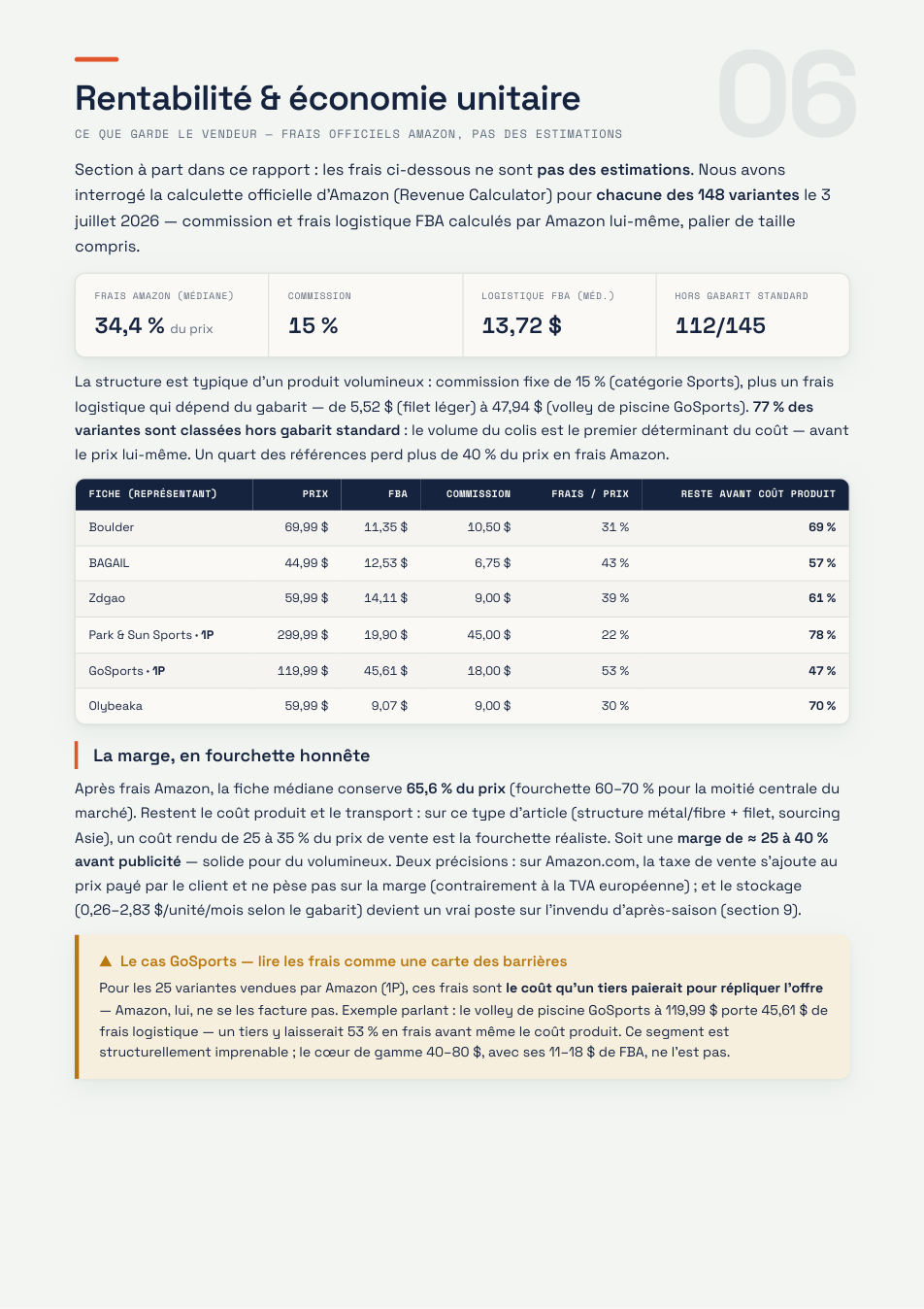 06

Rentabilité & économie unitaire

CE QUE GARDE LE VENDEUR — FRAIS OFFICIELS AMAZON, PAS DES ESTIMATIONS

Section à part dans ce rapport : les frais ci-dessous ne sont pas des estimations. Nous avons interrogé la calculette officielle d'Amazon (Revenue Calculator) pour chacune des 148 variantes le 3 juillet 2026 — commission et frais logistique FBA calculés par Amazon lui-même, palier de taille compris.

FRAIS AMAZON (MÉDIANE)
34,4 % du prix

COMMISSION
15 %

LOGISTIQUE FBA (MÉD.)
13,72 $

HORS GABARIT STANDARD
112/145

La structure est typique d'un produit volumineux : commission fixe de 15 % (catégorie Sports), plus un frais logistique qui dépend du gabarit — de 5,52 $ (filet léger) à 47,94 $ (volley de piscine GoSports). 77 % des variantes sont classées hors gabarit standard : le volume du colis est le premier déterminant du coût — avant le prix lui-même. Un quart des références perd plus de 40 % du prix en frais Amazon.

| FICHE (REPRÉSENTANT) | PRIX | FBA | COMMISSION | FRAIS / PRIX | RESTE AVANT COÛT PRODUIT |
|---|---|---|---|---|---|
| Boulder | 69,99 $ | 11,35 $ | 10,50 $ | 31 % | 69 % |
| BAGAIL | 44,99 $ | 12,53 $ | 6,75 $ | 43 % | 57 % |
| Zdgao | 59,99 $ | 14,11 $ | 9,00 $ | 39 % | 61 % |
| Park & Sun Sports • 1P | 299,99 $ | 19,90 $ | 45,00 $ | 22 % | 78 % |
| GoSports • 1P | 119,99 $ | 45,61 $ | 18,00 $ | 53 % | 47 % |
| Olybeaka | 59,99 $ | 9,07 $ | 9,00 $ | 30 % | 70 % |

La marge, en fourchette honnête

Après frais Amazon, la fiche médiane conserve 65,6 % du prix (fourchette 60–70 % pour la moitié centrale du marché). Restent le coût produit et le transport : sur ce type d'article (structure métal/fibre + filet, sourcing Asie), un coût rendu de 25 à 35 % du prix de vente est la fourchette réaliste. Soit une marge de ≈ 25 à 40 % avant publicité — solide pour du volumineux. Deux précisions : sur Amazon.com, la taxe de vente s'ajoute au prix payé par le client et ne pèse pas sur la marge (contrairement à la TVA européenne) ; et le stockage (0,26–2,83 $/unité/mois selon le gabarit) devient un vrai poste sur l'invendu d'après-saison (section 9).

▲ Le cas GoSports — lire les frais comme une carte des barrières

Pour les 25 variantes vendues par Amazon (1P), ces frais sont le coût qu'un tiers paierait pour répliquer l'offre — Amazon, lui, ne se les facture pas. Exemple parlant : le volley de piscine GoSports à 119,99 $ porte 45,61 $ de frais logistique — un tiers y laisserait 53 % en frais avant même le coût produit. Ce segment est structurellement imprenable ; le cœur de gamme 40–80 $, avec ses 11–18 $ de FBA, ne l'est pas.